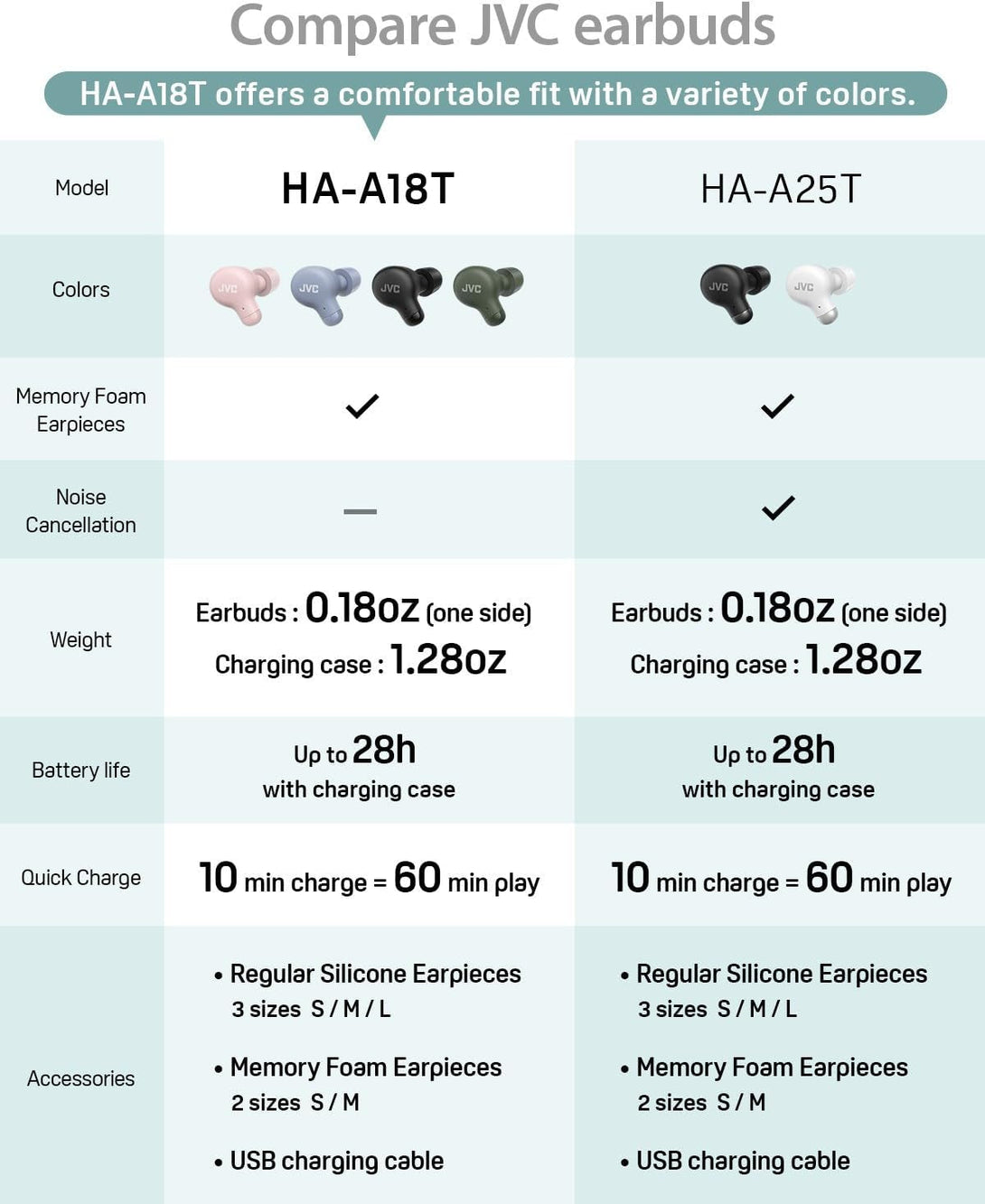 Compare JVC earbuds

HA-A18T offers a comfortable fit with a variety of colors.

| Model | HA-A18T | HA-A25T |
|---|---|---|
| Colors | JVC JVC JVC JVC | JVC JVC |
| Memory Foam Earpieces | ✓ | ✓ |
| Noise Cancellation | — | ✓ |
| Weight | Earbuds : 0.18oz (one side) Charging case : 1.28oz | Earbuds : 0.18oz (one side) Charging case : 1.28oz |
| Battery life | Up to 28h with charging case | Up to 28h with charging case |
| Quick Charge | 10 min charge = 60 min play | 10 min charge = 60 min play |
| Accessories | • Regular Silicone Earpieces 3 sizes S / M / L • Memory Foam Earpieces 2 sizes S / M • USB charging cable | • Regular Silicone Earpieces 3 sizes S / M / L • Memory Foam Earpieces 2 sizes S / M • USB charging cable |